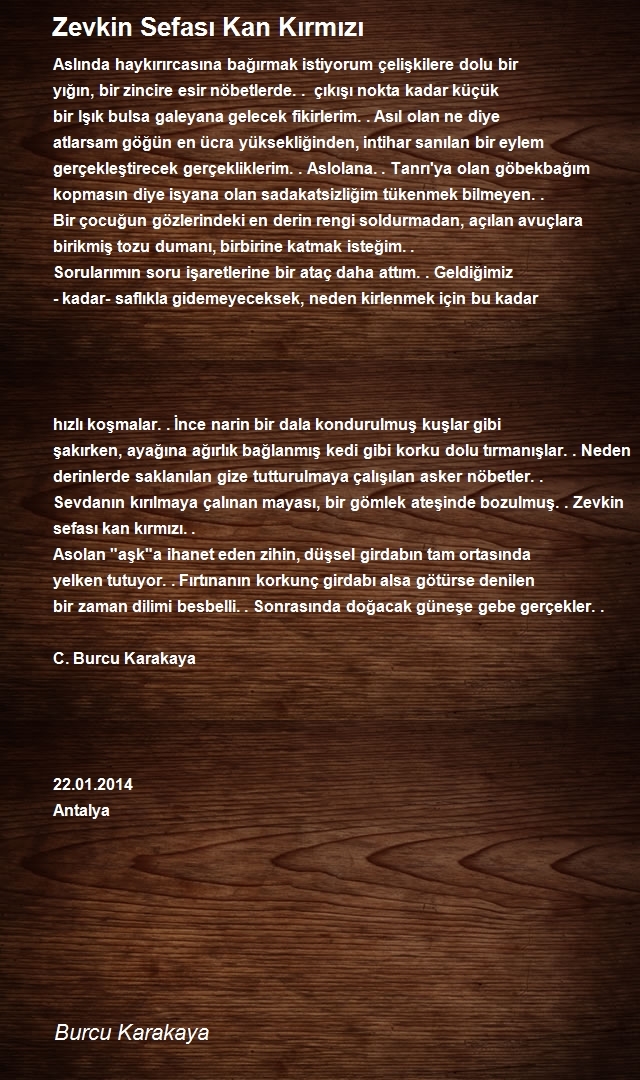 Zevkin Sefası Kan Kırmızı

Aslında haykırırcasına bağırmak istiyorum çelişkilere dolu bir yığın, bir zincire esir nöbetlerde. .  çıkışı nokta kadar küçük bir Işık bulsa galeyana gelecek fikirlerim. . Asıl olan ne diye atlarsam göğün en ücra yüksekliğinden, intihar sanılan bir eylem gerçekleştirecek gerçekliklerim. . Aslolana. . Tanrı'ya olan göbekbağım kopmasın diye isyana olan sadakatsizliğim tükenmek bilmeyen. .
Bir çocuğun gözlerindeki en derin rengi soldurmadan, açılan avuçlara birikmiş tozu dumanı, birbirine katmak isteğim. .
Sorularımın soru işaretlerine bir ataç daha attım. . Geldiğimiz - kadar- saflıkla gidemeyeceksek, neden kirlenmek için bu kadar

hızlı koşmalar. . İnce narin bir dala kondurulmuş kuşlar gibi şakırken, ayağına ağırlık bağlanmış kedi gibi korku dolu tırmanışlar. . Neden derinlerde saklanılan gize tutturulmaya çalışılan asker nöbetler. .
Sevdanın kırılmaya çalınan mayası, bir gömlek ateşinde bozulmuş. . Zevkin sefası kan kırmızı. .
Asolan "aşk"a ihanet eden zihin, düşsel girdabın tam ortasında yelken tutuyor. . Fırtınanın korkunç girdabı alsa götürse denilen bir zaman dilimi besbelli. . Sonrasında doğacak güneşe gebe gerçekler. .

C. Burcu Karakaya

22.01.2014
Antalya

Burcu Karakaya